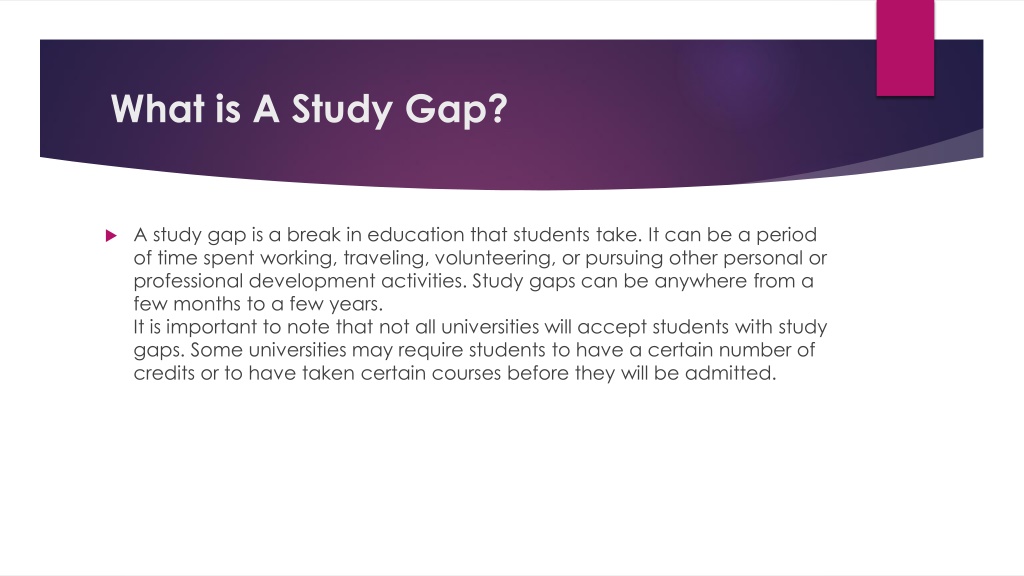 What is A Study Gap?

A study gap is a break in education that students take. It can be a period of time spent working, traveling, volunteering, or pursuing other personal or professional development activities. Study gaps can be anywhere from a few months to a few years.
It is important to note that not all universities will accept students with study gaps. Some universities may require students to have a certain number of credits or to have taken certain courses before they will be admitted.